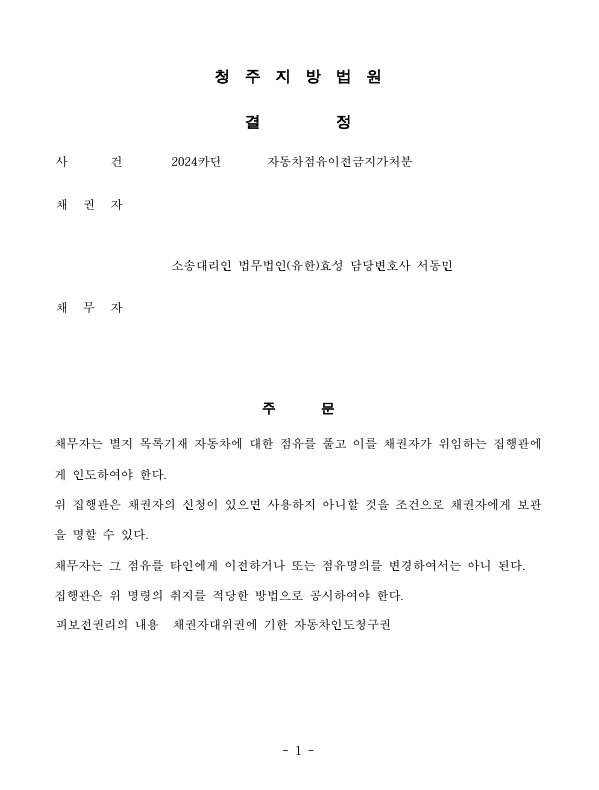 청 주 지 방 법 원

결 정

사 건 2024카단 자동차점유이전금지가처분

채 권 자

소송대리인 법무법인(유한)효성 담당변호사 서동민

채 무 자

주 문

채무자는 별지 목록기재 자동차에 대한 점유를 풀고 이를 채권자가 위임하는 집행관에게 인도하여야 한다.

위 집행관은 채권자의 신청이 있으면 사용하지 아니할 것을 조건으로 채권자에게 보관을 명할 수 있다.

채무자는 그 점유를 타인에게 이전하거나 또는 점유명의를 변경하여서는 아니 된다.

집행관은 위 명령의 취지를 적당한 방법으로 공시하여야 한다.

피보전권리의 내용 채권자대위권에 기한 자동차인도청구권

- 1 -